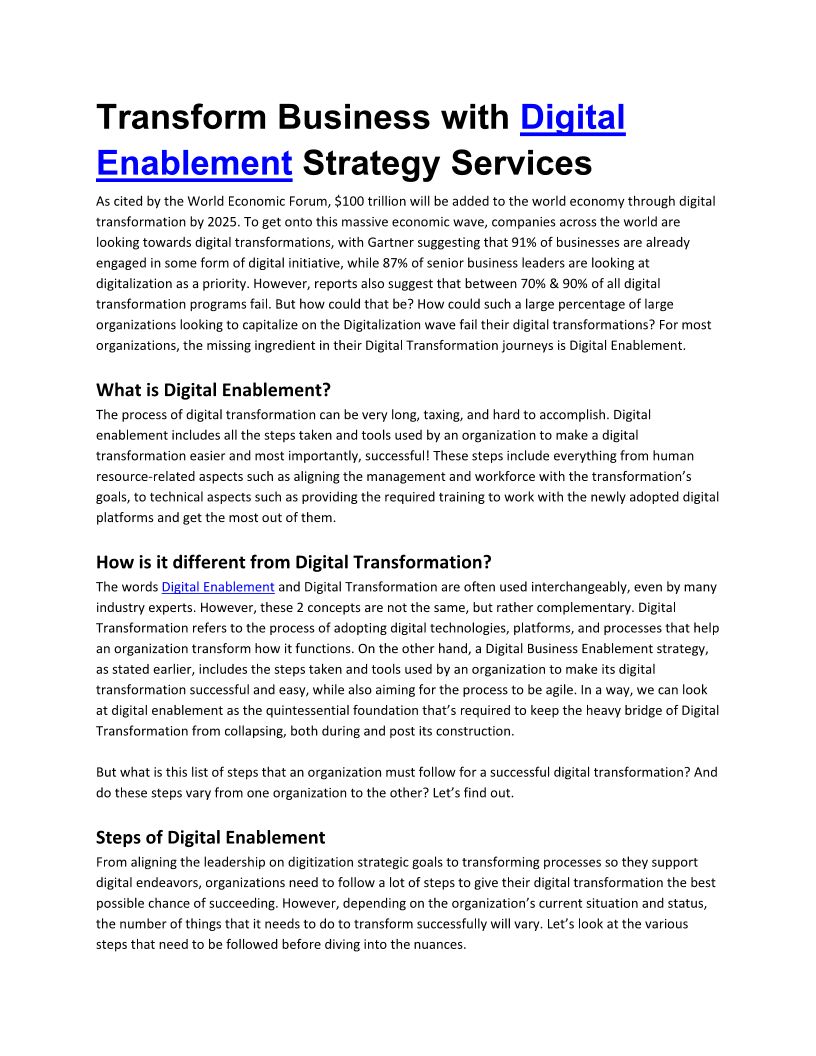 Transform Business with Digital Enablement Strategy Services

As cited by the World Economic Forum, $100 trillion will be added to the world economy through digital transformation by 2025. To get onto this massive economic wave, companies across the world are looking towards digital transformations, with Gartner suggesting that 91% of businesses are already engaged in some form of digital initiative, while 87% of senior business leaders are looking at digitalization as a priority. However, reports also suggest that between 70% & 90% of all digital transformation programs fail. But how could that be? How could such a large percentage of large organizations looking to capitalize on the Digitalization wave fail their digital transformations? For most organizations, the missing ingredient in their Digital Transformation journeys is Digital Enablement.

What is Digital Enablement?

The process of digital transformation can be very long, taxing, and hard to accomplish. Digital enablement includes all the steps taken and tools used by an organization to make a digital transformation easier and most importantly, successful! These steps include everything from human resource-related aspects such as aligning the management and workforce with the transformation's goals, to technical aspects such as providing the required training to work with the newly adopted digital platforms and get the most out of them.

How is it different from Digital Transformation?

The words Digital Enablement and Digital Transformation are often used interchangeably, even by many industry experts. However, these 2 concepts are not the same, but rather complementary. Digital Transformation refers to the process of adopting digital technologies, platforms, and processes that help an organization transform how it functions. On the other hand, a Digital Business Enablement strategy, as stated earlier, includes the steps taken and tools used by an organization to make its digital transformation successful and easy, while also aiming for the process to be agile. In a way, we can look at digital enablement as the quintessential foundation that's required to keep the heavy bridge of Digital Transformation from collapsing, both during and post its construction.

But what is this list of steps that an organization must follow for a successful digital transformation? And do these steps vary from one organization to the other? Let's find out.

Steps of Digital Enablement

From aligning the leadership on digitization strategic goals to transforming processes so they support digital endeavors, organizations need to follow a lot of steps to give their digital transformation the best possible chance of succeeding. However, depending on the organization's current situation and status, the number of things that it needs to do to transform successfully will vary. Let's look at the various steps that need to be followed before diving into the nuances.